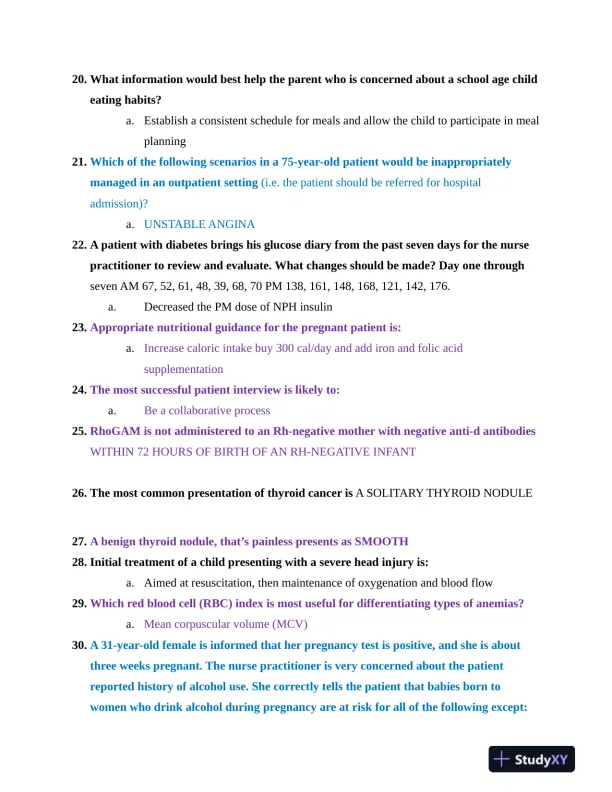 20. What information would best help the parent who is concerned about a school age child eating habits?

a. Establish a consistent schedule for meals and allow the child to participate in meal planning

21. Which of the following scenarios in a 75-year-old patient would be inappropriately managed in an outpatient setting (i.e. the patient should be referred for hospital admission)?

a. UNSTABLE ANGINA

22. A patient with diabetes brings his glucose diary from the past seven days for the nurse practitioner to review and evaluate. What changes should be made? Day one through seven AM 67, 52, 61, 48, 39, 68, 70 PM 138, 161, 148, 168, 121, 142, 176.

a. Decreased the PM dose of NPH insulin

23. Appropriate nutritional guidance for the pregnant patient is:

a. Increase caloric intake buy 300 cal/day and add iron and folic acid supplementation

24. The most successful patient interview is likely to:

a. Be a collaborative process

25. RhoGAM is not administered to an Rh-negative mother with negative anti-d antibodies WITHIN 72 HOURS OF BIRTH OF AN RH-NEGATIVE INFANT

26. The most common presentation of thyroid cancer is A SOLITARY THYROID NODULE

27. A benign thyroid nodule, that's painless presents as SMOOTH

28. Initial treatment of a child presenting with a severe head injury is:

a. Aimed at resuscitation, then maintenance of oxygenation and blood flow

29. Which red blood cell (RBC) index is most useful for differentiating types of anemias?

a. Mean corpuscular volume (MCV)

30. A 31-year-old female is informed that her pregnancy test is positive, and she is about three weeks pregnant. The nurse practitioner is very concerned about the patient reported history of alcohol use. She correctly tells the patient that babies born to women who drink alcohol during pregnancy are at risk for all of the following except:

StudyXY